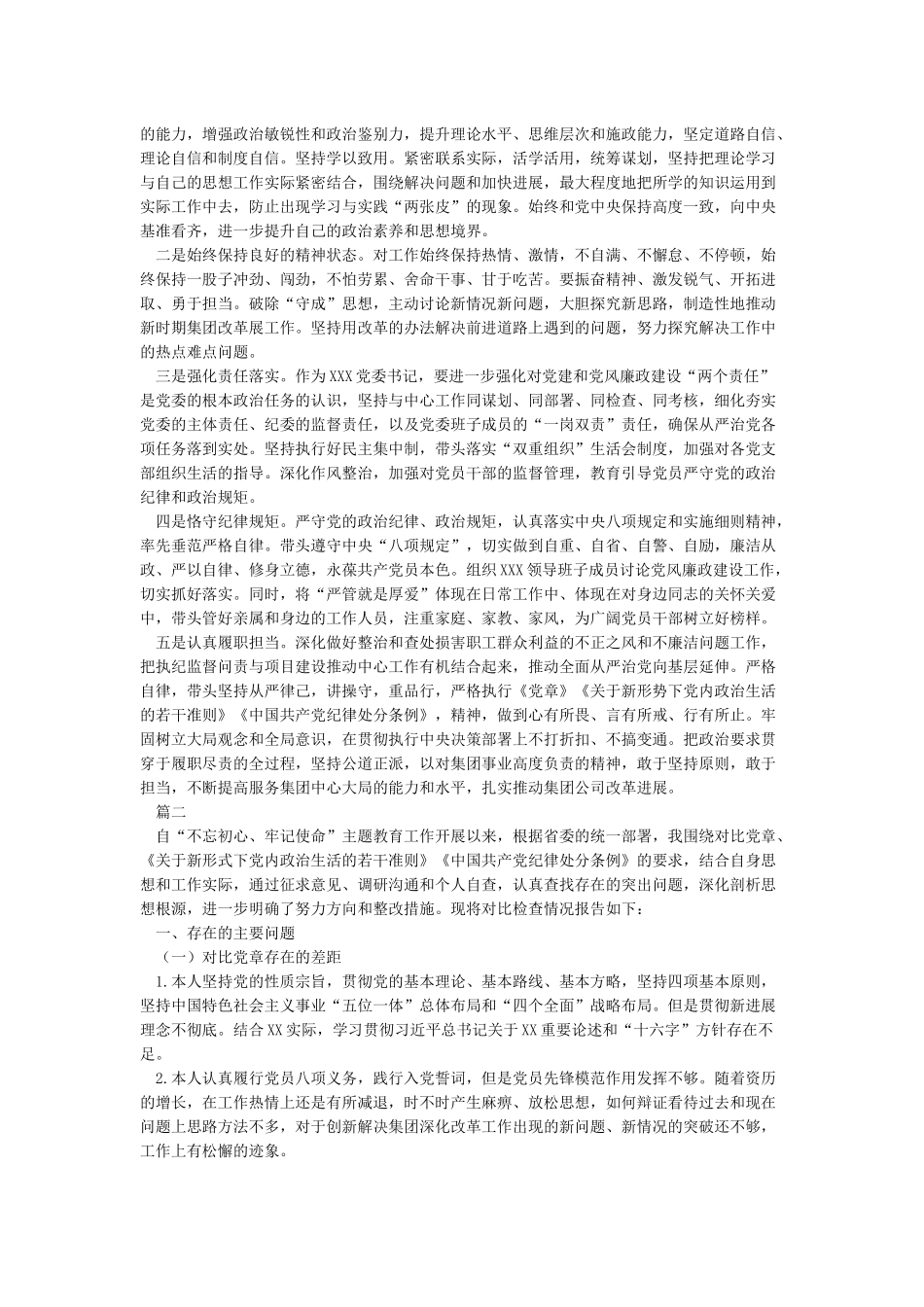 的能力，增强政治敏锐性和政治鉴别力，提升理论水平、思维层次和施政能力，坚定道路自信、理论自信和制度自信。坚持学以致用。紧密联系实际，活学活用，统筹谋划，坚持把理论学习与自己的思想工作实际紧密结合，围绕解决问题和加快进展，最大程度地把所学的知识运用到实际工作中去，防止出现学习与实践“两张皮”的现象。始终和党中央保持高度一致，向中央基准看齐，进一步提升自己的政治素养和思想境界。

二是始终保持良好的精神状态。对工作始终保持热情、激情，不自满、不懈怠、不停顿，始终保持一股子冲劲、闯劲，不怕劳累、舍命干事、甘于吃苦。要振奋精神、激发锐气、开拓进取、勇于担当。破除“守成”思想，主动讨论新情况新问题，大胆探究新思路，制造性地推动新时期集团改革展工作。坚持用改革的办法解决前进道路上遇到的问题，努力探究解决工作中的热点难点问题。

三是强化责任落实。作为XXX党委书记，要进一步强化对党建和党风廉政建设“两个责任”是党委的根本政治任务的认识，坚持与中心工作同谋划、同部署、同检查、同考核，细化夯实党委的主体责任、纪委的监督责任，以及党委班子成员的“一岗双责”责任，确保从严治党各项任务落到实处。坚持执行好民主集中制，带头落实“双重组织”生活会制度，加强对各党支部组织生活的指导。深化作风整治，加强对党员干部的监督管理，教育引导党员严守党的政治纪律和政治规矩。

四是恪守纪律规矩。严守党的政治纪律、政治规矩，认真落实中央八项规定和实施细则精神，率先垂范严格自律。带头遵守中央“八项规定”，切实做到自重、自省、自警、自励，廉洁从政、严以自律、修身立德，永葆共产党员本色。组织XXX领导班子成员讨论党风廉政建设工作，切实抓好落实。同时，将“严管就是厚爱”体现在日常工作中、体现在对身边同志的关怀关爱中，带头管好亲属和身边的工作人员，注重家庭、家教、家风，为广阔党员干部树立好榜样。

五是认真履职担当。深化做好整治和查处损害职工群众利益的不正之风和不廉洁问题工作，把执纪监督问责与项目建设推动中心工作有机结合起来，推动全面从严治党向基层延伸。严格自律，带头坚持从严律己，讲操守，重品行，严格执行《党章》《关于新形势下党内政治生活的若干准则》《中国共产党纪律处分条例》，精神，做到心有所畏、言有所戒、行有所止。牢固树立大局观念和全局意识，在贯彻执行中央决策部署上不打折扣、不搞变通。把政治要求贯穿于履职尽责的全过程，坚持公道正派，以对集团事业高度负责的精神，敢于坚持原则，敢于担当，不断提高服务集团中心大局的能力和水平，扎实推动集团公司改革进展。

篇二

自“不忘初心、牢记使命”主题教育工作开展以来，根据省委的统一部署，我围绕对比党章、《关于新形式下党内政治生活的若干准则》《中国共产党纪律处分条例》的要求，结合自身思想和工作实际，通过征求意见、调研沟通和个人自查，认真查找存在的突出问题，深化剖析思想根源，进一步明确了努力方向和整改措施。现将对比检查情况报告如下：

一、存在的主要问题

（一）对比党章存在的差距

1.本人坚持党的性质宗旨，贯彻党的基本理论、基本路线、基本方略，坚持四项基本原则，坚持中国特色社会主义事业“五位一体”总体布局和“四个全面”战略布局。但是贯彻新进展理念不彻底。结合XX实际，学习贯彻习近平总书记关于XX重要论述和“十六字”方针存在不足。

2.本人认真履行党员八项义务，践行入党誓词，但是党员先锋模范作用发挥不够。随着资历的增长，在工作热情上还是有所减退，时不时产生麻痹、放松思想，如何辩证看待过去和现在问题上思路方法不多，对于创新解决集团深化改革工作出现的新问题、新情况的突破还不够，工作上有松懈的迹象。